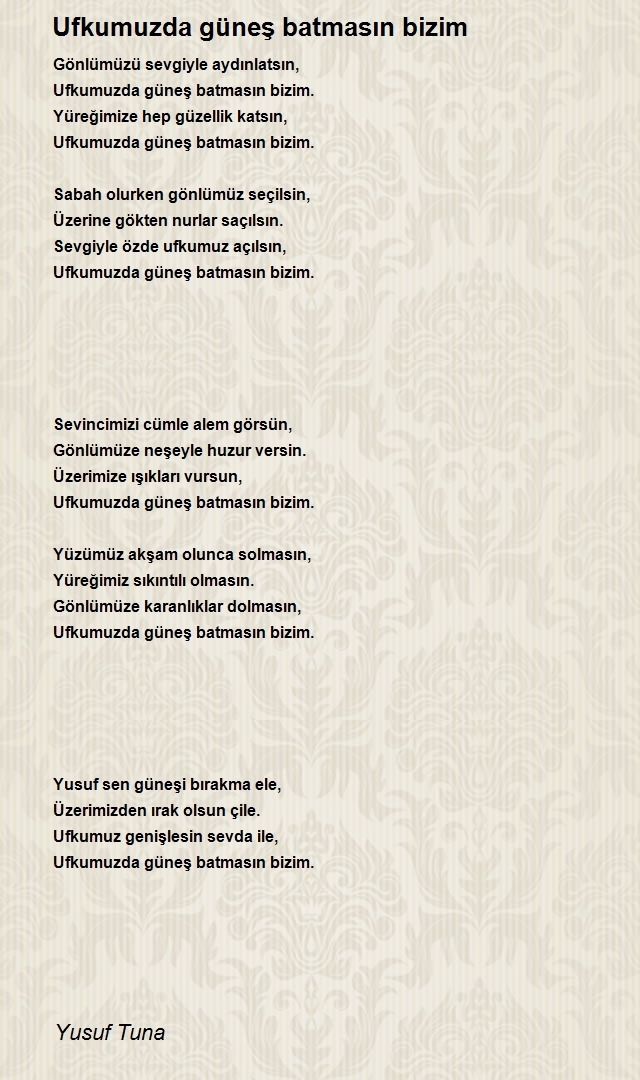 Ufkumuzda güneş batmasın bizim

Gönlümüzü sevgiyle aydınlatsın,
Ufkumuzda güneş batmasın bizim.
Yüreğimize hep güzellik katsın,
Ufkumuzda güneş batmasın bizim.

Sabah olurken gönlümüz seçilsin,
Üzerine gökten nurlar saçılsın.
Sevgiyle özde ufkumuz açılsın,
Ufkumuzda güneş batmasın bizim.

Sevincimizi cümle alem görsün,
Gönlümüze neşeyle huzur versin.
Üzerimize ışıkları vursun,
Ufkumuzda güneş batmasın bizim.

Yüzümüz akşam olunca solmasın,
Yüreğimiz sıkıntılı olmasın.
Gönlümüze karanlıklar dolmasın,
Ufkumuzda güneş batmasın bizim.

Yusuf sen güneşi bırakma ele,
Üzerimizden ırak olsun çile.
Ufkumuz genişlesin sevda ile,
Ufkumuzda güneş batmasın bizim.

Yusuf Tuna